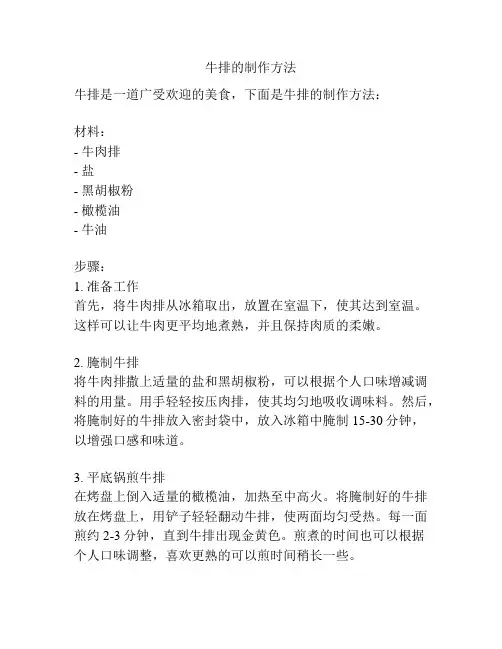 牛排的制作方法

牛排是一道广受欢迎的美食，下面是牛排的制作方法：

材料：
- 牛肉排
- 盐
- 黑胡椒粉
- 橄榄油
- 牛油

步骤：
1. 准备工作
首先，将牛肉排从冰箱取出，放置在室温下，使其达到室温。这样可以让牛肉更平均地煮熟，并且保持肉质的柔嫩。

2. 腌制牛排
将牛肉排撒上适量的盐和黑胡椒粉，可以根据个人口味增减调料的用量。用手轻轻按压肉排，使其均匀地吸收调味料。然后，将腌制好的牛排放入密封袋中，放入冰箱中腌制 15-30 分钟，以增强口感和味道。

3. 平底锅煎牛排
在烤盘上倒入适量的橄榄油，加热至中高火。将腌制好的牛排放在烤盘上，用铲子轻轻翻动牛排，使两面均匀受热。每一面煎约 2-3 分钟，直到牛排出现金黄色。煎煮的时间也可以根据个人口味调整，喜欢更熟的可以煎时间稍长一些。